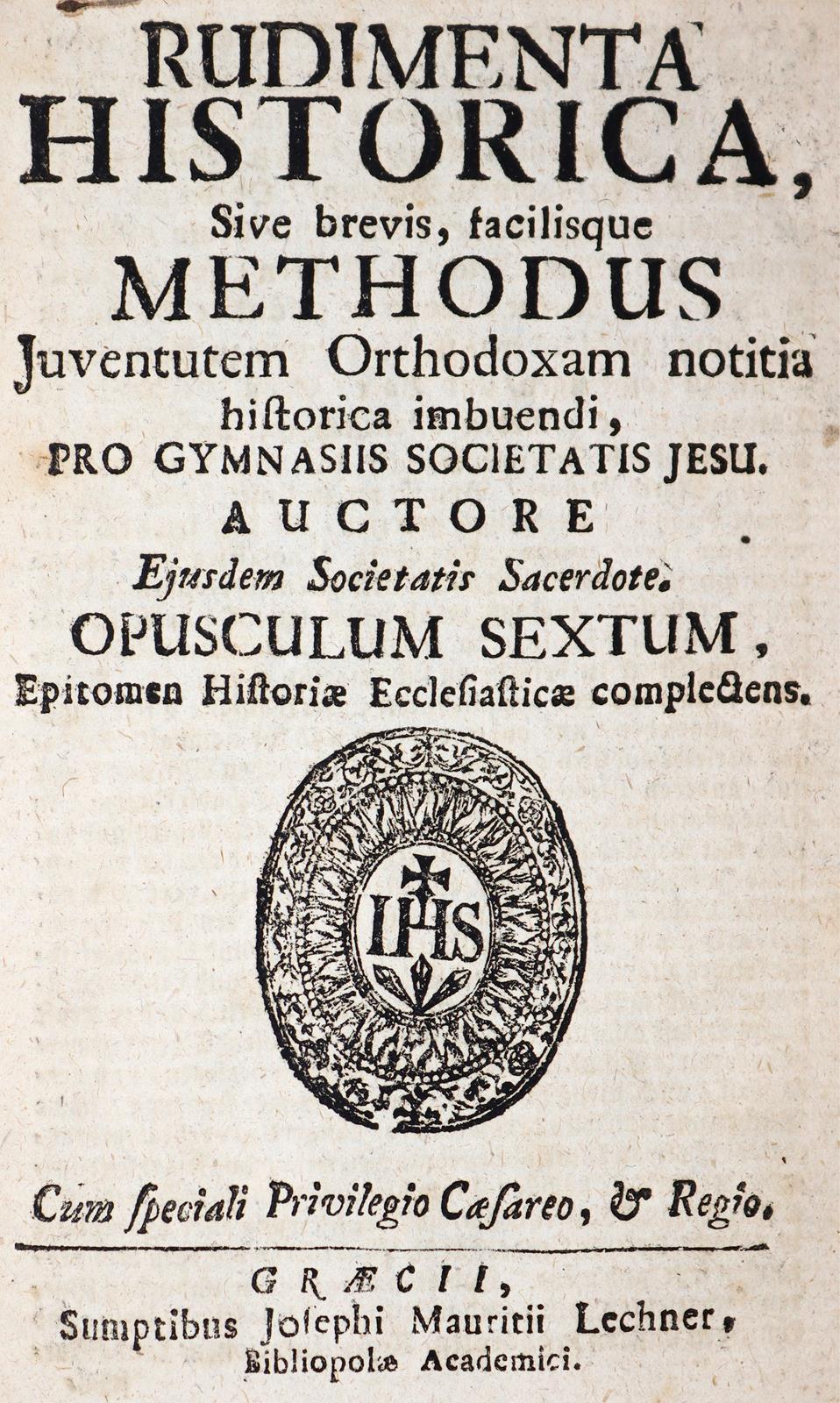 RUDIMENTA HISTORICA,
Sive brevis, facilisque
METHODUS
Juventutem Orthodoxam notitia hiſtorica imbuendi,
PRO GYMNASIIS SOCIETATIS JESU.
AUCTORE
Ejusdem Societatis Sacerdote.
OPUSCULUM SEXTUM,
Epitomen Hiſtoriæ Eccleſiaſticæ complectens.

IHS

Cum ſpeciali Privilegio Cæſareo, & Regio.

GRÆCII,
Sumptibus Joſephi Mauritii Lechner,
Bibliopolæ Academici.